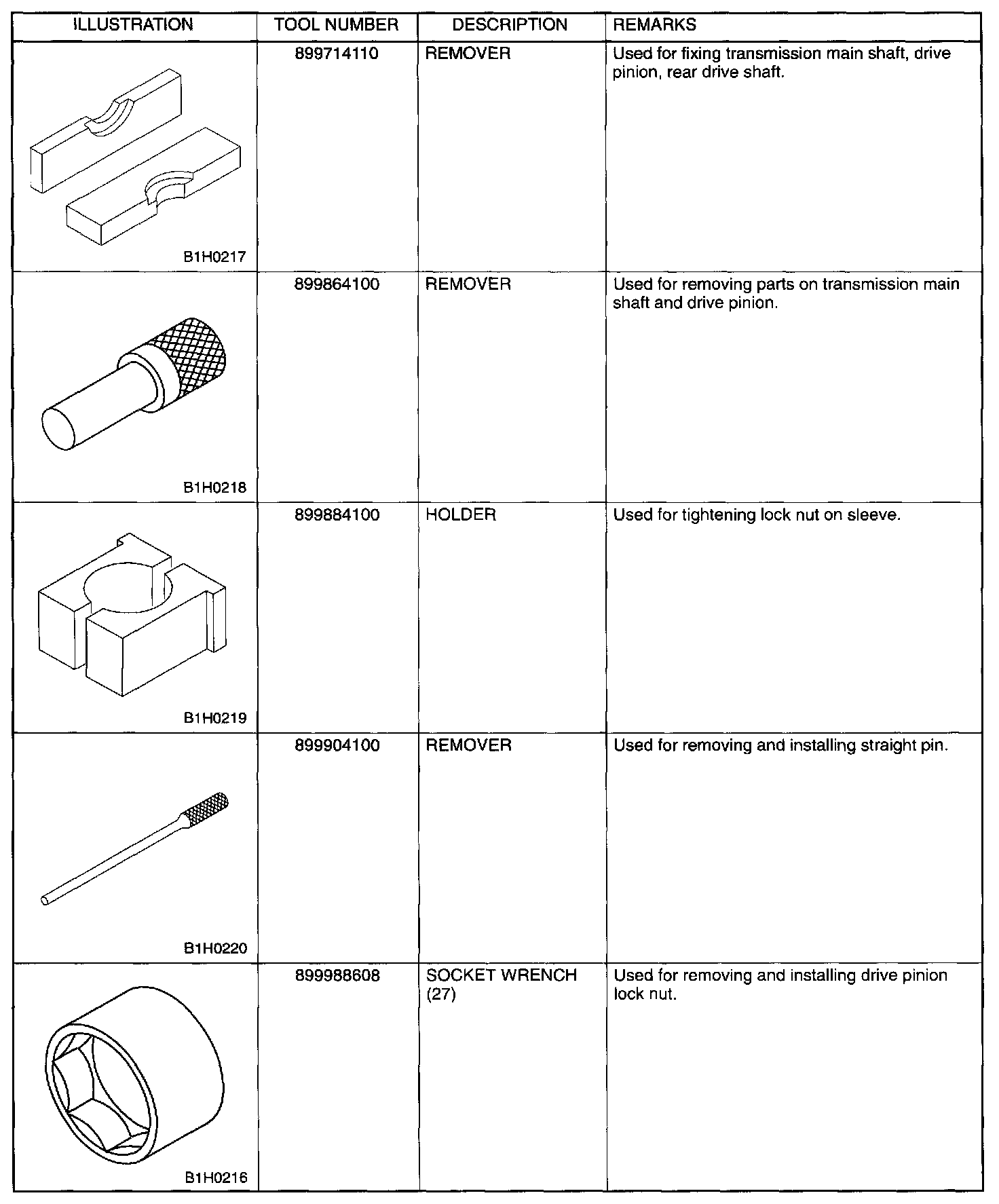 | ILLUSTRATION | TOOL NUMBER | DESCRIPTION | REMARKS |
|---|---|---|---|
| B1H0217 | 899714110 | REMOVER | Used for fixing transmission main shaft, drive pinion, rear drive shaft. |
| B1H0218 | 899864100 | REMOVER | Used for removing parts on transmission main shaft and drive pinion. |
| B1H0219 | 899884100 | HOLDER | Used for tightening lock nut on sleeve. |
| B1H0220 | 899904100 | REMOVER | Used for removing and installing straight pin. |
| B1H0216 | 899988608 | SOCKET WRENCH (27) | Used for removing and installing drive pinion lock nut. |